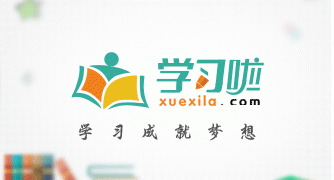 学习啦
xuexila.com
学习成就梦想